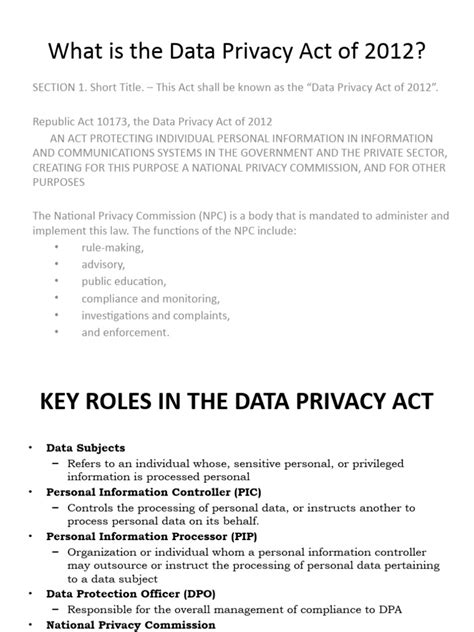 What is the Data Privacy Act of 2012?

SECTION 1. Short Title. – This Act shall be known as the "Data Privacy Act of 2012".

Republic Act 10173, the Data Privacy Act of 2012
AN ACT PROTECTING INDIVIDUAL PERSONAL INFORMATION IN INFORMATION AND COMMUNICATIONS SYSTEMS IN THE GOVERNMENT AND THE PRIVATE SECTOR, CREATING FOR THIS PURPOSE A NATIONAL PRIVACY COMMISSION, AND FOR OTHER PURPOSES

The National Privacy Commission (NPC) is a body that is mandated to administer and implement this law. The functions of the NPC include:
• rule-making,
• advisory,
• public education,
• compliance and monitoring,
• investigations and complaints,
• and enforcement.

KEY ROLES IN THE DATA PRIVACY ACT

• Data Subjects
– Refers to an individual whose, sensitive personal, or privileged information is processed personal
• Personal Information Controller (PIC)
– Controls the processing of personal data, or instructs another to process personal data on its behalf.
• Personal Information Processor (PIP)
– Organization or individual whom a personal information controller may outsource or instruct the processing of personal data pertaining to a data subject
• Data Protection Officer (DPO)
– Responsible for the overall management of compliance to DPA
• National Privacy Commission